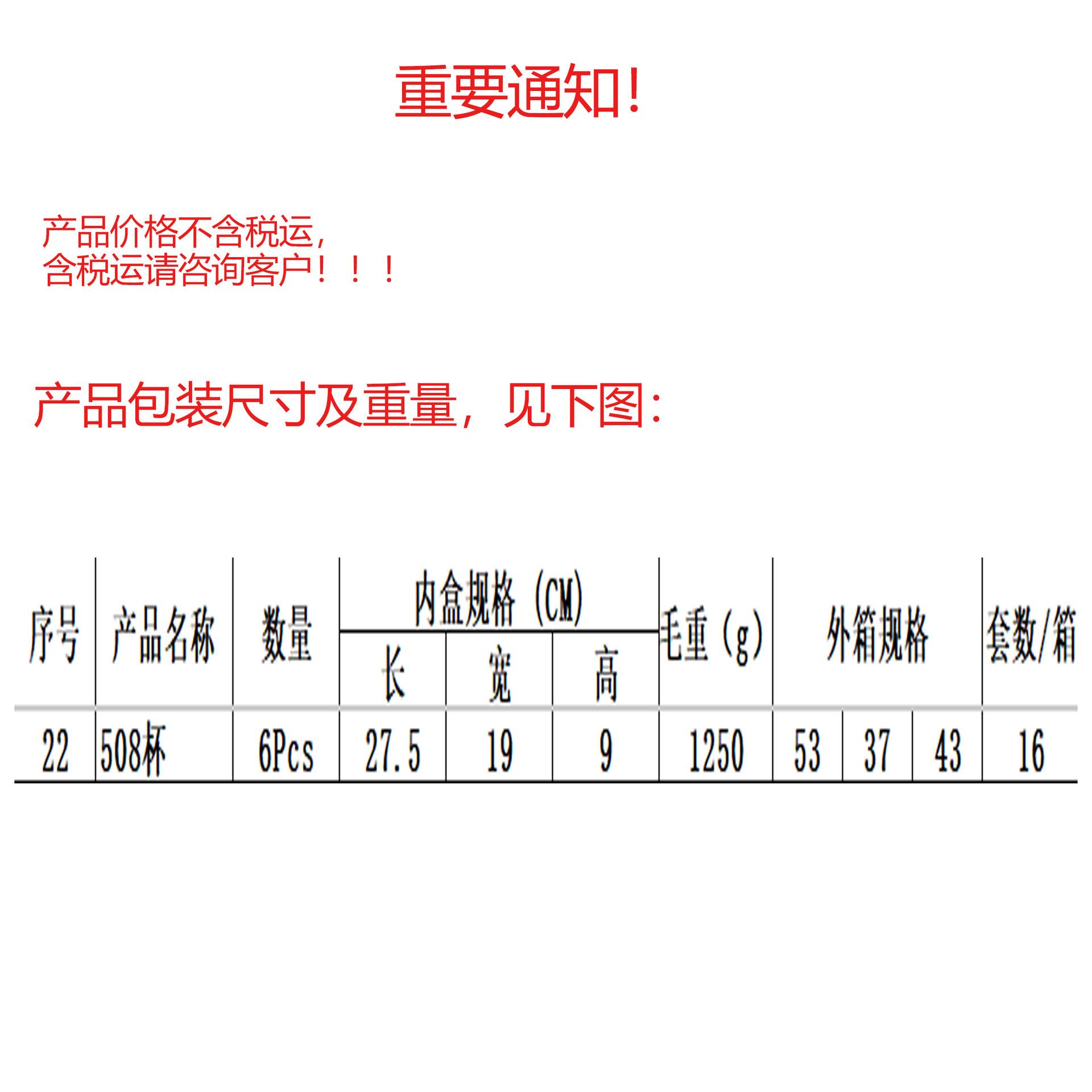 重要通知!

产品价格不含税运,
含税运请咨询客户!!!

产品包装尺寸及重量,见下图:

| 序号 | 产品名称 | 数量 | 内盒规格(CM) | | | 毛重(g) | 外箱规格 | | | 套数/箱 |
|---|---|---|---|---|---|---|---|---|---|---|
| | | | 长 | 宽 | 高 | | | | | |
| 22 | 508杯 | 6Pcs | 27.5 | 19 | 9 | 1250 | 53 | 37 | 43 | 16 |